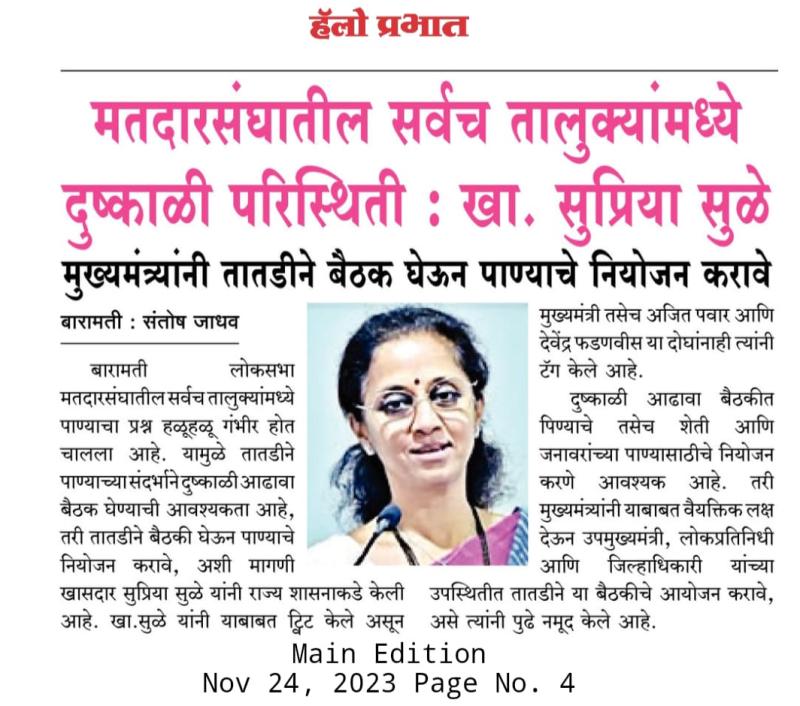 हॅलो प्रभात

मतदारसंघातील सर्वच तालुक्यांमध्ये दुष्काळी परिस्थिती : खा. सुप्रिया सुळे

मुख्यमंत्र्यांनी तातडीने बैठक घेऊन पाण्याचे नियोजन करावे

बारामती : संतोष जाधव

बारामती लोकसभा मतदारसंघातील सर्वच तालुक्यांमध्ये पाण्याचा प्रश्न हळूहळू गंभीर होत चालला आहे. यामुळे तातडीने पाण्याच्या संदर्भाने दुष्काळी आढावा बैठक घेण्याची आवश्यकता आहे, तरी तातडीने बैठकी घेऊन पाण्याचे नियोजन करावे, अशी मागणी खासदार सुप्रिया सुळे यांनी राज्य शासनाकडे केली आहे. खा.सुळे यांनी याबाबत ट्विट केले असून मुख्यमंत्री तसेच अजित पवार आणि देवेंद्र फडणवीस या दोघांनाही त्यांनी टॅग केले आहे.

दुष्काळी आढावा बैठकीत पिण्याचे तसेच शेती आणि जनावरांच्या पाण्यासाठीचे नियोजन करणे आवश्यक आहे. तरी मुख्यमंत्र्यांनी याबाबत वैयक्तिक लक्ष देऊन उपमुख्यमंत्री, लोकप्रतिनिधी आणि जिल्हाधिकारी यांच्या उपस्थितीत तातडीने या बैठकीचे आयोजन करावे, असे त्यांनी पुढे नमूद केले आहे.

Main Edition
Nov 24, 2023 Page No. 4